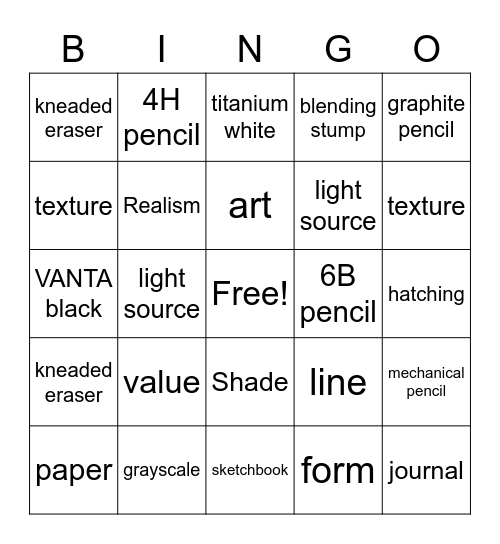 | B | I | N | G | O |
|---|---|---|---|---|
| kneaded eraser | 4H pencil | titanium white | blending stump | graphite pencil |
| texture | Realism | art | light source | texture |
| VANTA black | light source | Free! | 6B pencil | hatching |
| kneaded eraser | value | Shade | line | mechanical pencil |
| paper | grayscale | sketchbook | form | journal |